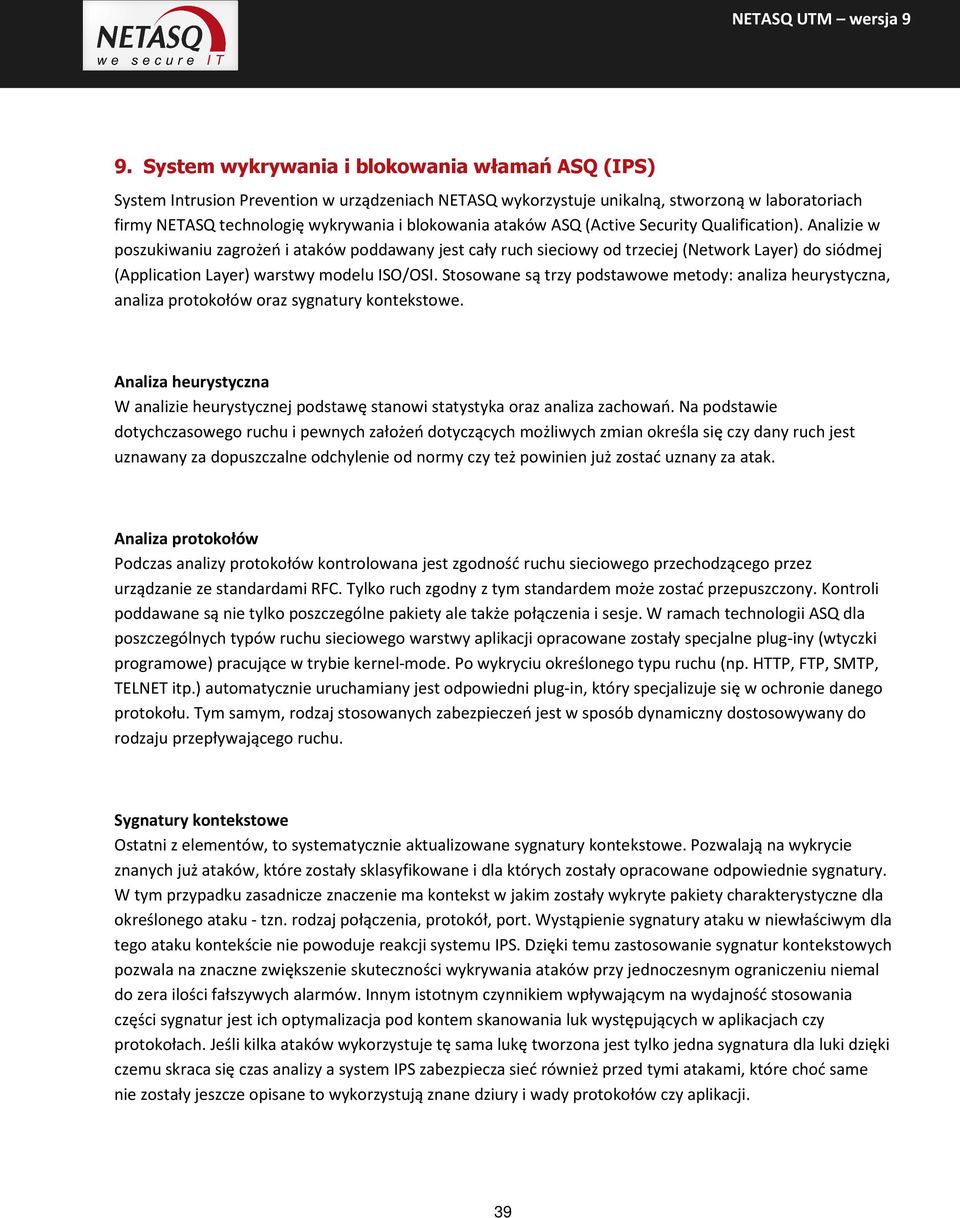 NETASQ
we secure IT

NETASQ UTM – wersja 9

9. System wykrywania i blokowania włamań ASQ (IPS)

System Intrusion Prevention w urządzeniach NETASQ wykorzystuje unikalną, stworzoną w laboratoriach firmy NETASQ technologię wykrywania i blokowania ataków ASQ (Active Security Qualification). Analizie w poszukiwaniu zagrożeń i ataków poddawany jest cały ruch sieciowy od trzeciej (Network Layer) do siódmej (Application Layer) warstwy modelu ISO/OSI. Stosowane są trzy podstawowe metody: analiza heurystyczna, analiza protokołów oraz sygnatury kontekstowe.

Analiza heurystyczna
W analizie heurystycznej podstawę stanowi statystyka oraz analiza zachowań. Na podstawie dotychczasowego ruchu i pewnych założeń dotyczących możliwych zmian określa się czy dany ruch jest uznawany za dopuszczalne odchylenie od normy czy też powinien już zostać uznany za atak.

Analiza protokołów
Podczas analizy protokołów kontrolowana jest zgodność ruchu sieciowego przechodzącego przez urządzanie ze standardami RFC. Tylko ruch zgodny z tym standardem może zostać przepuszczony. Kontroli poddawane są nie tylko poszczególne pakiety ale także połączenia i sesje. W ramach technologii ASQ dla poszczególnych typów ruchu sieciowego warstwy aplikacji opracowane zostały specjalne plug-iny (wtyczki programowe) pracujące w trybie kernel-mode. Po wykryciu określonego typu ruchu (np. HTTP, FTP, SMTP, TELNET itp.) automatycznie uruchamiany jest odpowiedni plug-in, który specjalizuje się w ochronie danego protokołu. Tym samym, rodzaj stosowanych zabezpieczeń jest w sposób dynamiczny dostosowywany do rodzaju przepływającego ruchu.

Sygnatury kontekstowe
Ostatni z elementów, to systematycznie aktualizowane sygnatury kontekstowe. Pozwalają na wykrycie znanych już ataków, które zostały sklasyfikowane i dla których zostały opracowane odpowiednie sygnatury. W tym przypadku zasadnicze znaczenie ma kontekst w jakim zostały wykryte pakiety charakterystyczne dla określonego ataku - tzn. rodzaj połączenia, protokół, port. Wystąpienie sygnatury ataku w niewłaściwym dla tego ataku kontekście nie powoduje reakcji systemu IPS. Dzięki temu zastosowanie sygnatur kontekstowych pozwala na znaczne zwiększenie skuteczności wykrywania ataków przy jednoczesnym ograniczeniu niemal do zera ilości fałszywych alarmów. Innym istotnym czynnikiem wpływającym na wydajność stosowania części sygnatur jest ich optymalizacja pod kontem skanowania luk występujących w aplikacjach czy protokołach. Jeśli kilka ataków wykorzystuje tę sama lukę tworzona jest tylko jedna sygnatura dla luki dzięki czemu skraca się czas analizy a system IPS zabezpiecza sieć również przed tymi atakami, które choć same nie zostały jeszcze opisane to wykorzystują znane dziury i wady protokołów czy aplikacji.

39